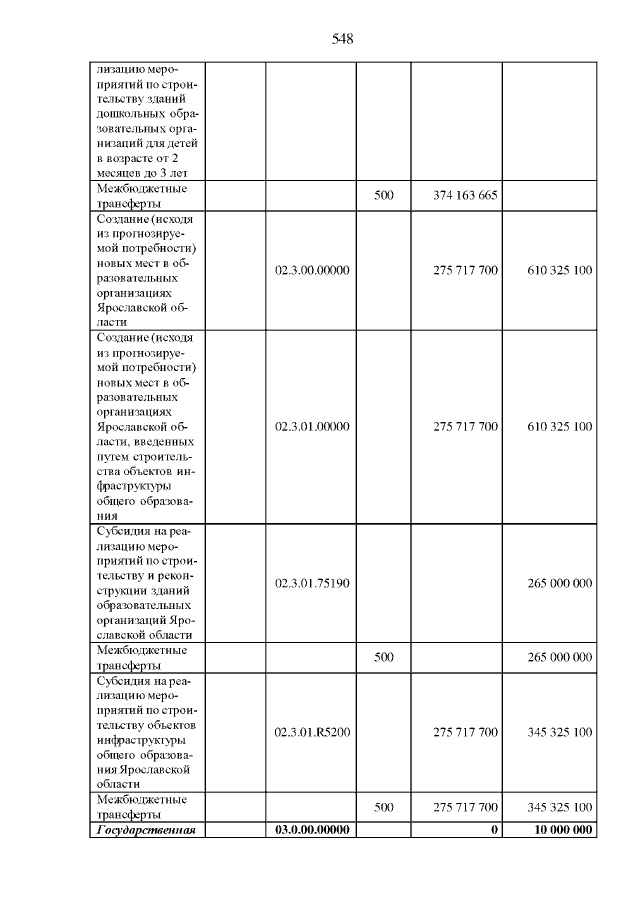 548

| лизацию мероприятий по строительству зданий дошкольных образовательных организаций для детей в возрасте от 2 месяцев до 3 лет | | | | | |
|---|---|---|---|---|---|
| Межбюджетные трансферты | | | 500 | 374 163 665 | |
| Создание (исходя из прогнозируемой потребности) новых мест в образовательных организациях Ярославской области | | 02.3.00.00000 | | 275 717 700 | 610 325 100 |
| Создание (исходя из прогнозируемой потребности) новых мест в образовательных организациях Ярославской области, введенных путем строительства объектов инфраструктуры общего образования | | 02.3.01.00000 | | 275 717 700 | 610 325 100 |
| Субсидия на реализацию мероприятий по строительству и реконструкции зданий образовательных организаций Ярославской области | | 02.3.01.75190 | | | 265 000 000 |
| Межбюджетные трансферты | | | 500 | | 265 000 000 |
| Субсидия на реализацию мероприятий по строительству объектов инфраструктуры общего образования Ярославской области | | 02.3.01.R5200 | | 275 717 700 | 345 325 100 |
| Межбюджетные трансферты | | | 500 | 275 717 700 | 345 325 100 |
| Государственная | | 03.0.00.00000 | | 0 | 10 000 000 |